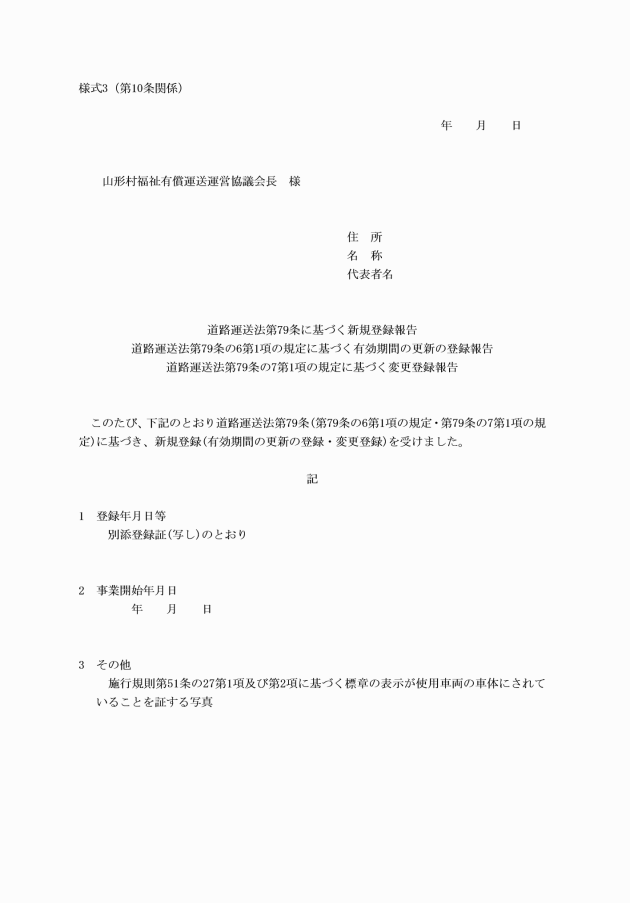 様式3（第10条関係）

年　　月　　日

山形村福祉有償運送運営協議会長　様

住　所
名　称
代表者名

道路運送法第79条に基づく新規登録報告
道路運送法第79条の6第1項の規定に基づく有効期間の更新の登録報告
道路運送法第79条の7第1項の規定に基づく変更登録報告

このたび、下記のとおり道路運送法第79条（第79条の6第1項の規定・第79条の7第1項の規定）に基づき、新規登録（有効期間の更新の登録・変更登録）を受けました。

記

1　登録年月日等
別添登録証（写し）のとおり

2　事業開始年月日
年　　月　　日

3　その他
施行規則第51条の27第1項及び第2項に基づく標章の表示が使用車両の車体にされていることを証する写真